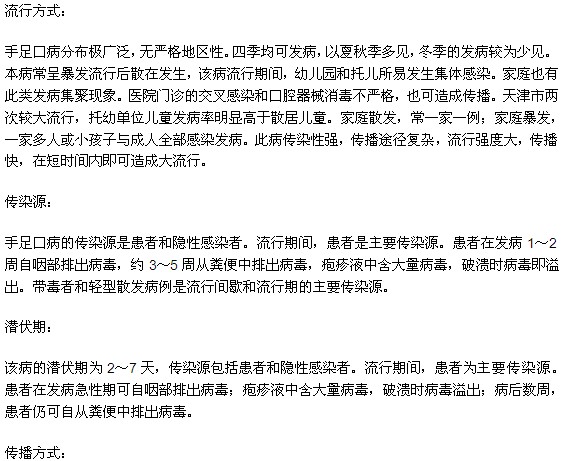 流行方式：

手足口病分布极广泛，无严格地区性。四季均可发病，以夏秋季多见，冬季的发病较为少见。本病常呈暴发流行后散在发生，该病流行期间，幼儿园和托儿所易发生集体感染。家庭也有此类发病集聚现象。医院门诊的交叉感染和口腔器械消毒不严格，也可造成传播。天津市两次较大流行，托幼单位儿童发病率明显高于散居儿童。家庭散发，常一家一例；家庭暴发，一家多人或小孩子与成人全部感染发病。此病传染性强，传播途径复杂，流行强度大，传播快，在短时间内即可造成大流行。

传染源：

手足口病的传染源是患者和隐性感染者。流行期间，患者是主要传染源。患者在发病 1～2 周自咽部排出病毒，约 3～5 周从粪便中排出病毒，疱疹液中含大量病毒，破溃时病毒即溢出。带毒者和轻型散发病例是流行间歇和流行期的主要传染源。

潜伏期：

该病的潜伏期为 2～7 天，传染源包括患者和隐性感染者。流行期间，患者为主要传染源。患者在发病急性期可自咽部排出病毒；疱疹液中含大量病毒，破溃时病毒溢出；病后数周，患者仍可自从粪便中排出病毒。

传播方式：